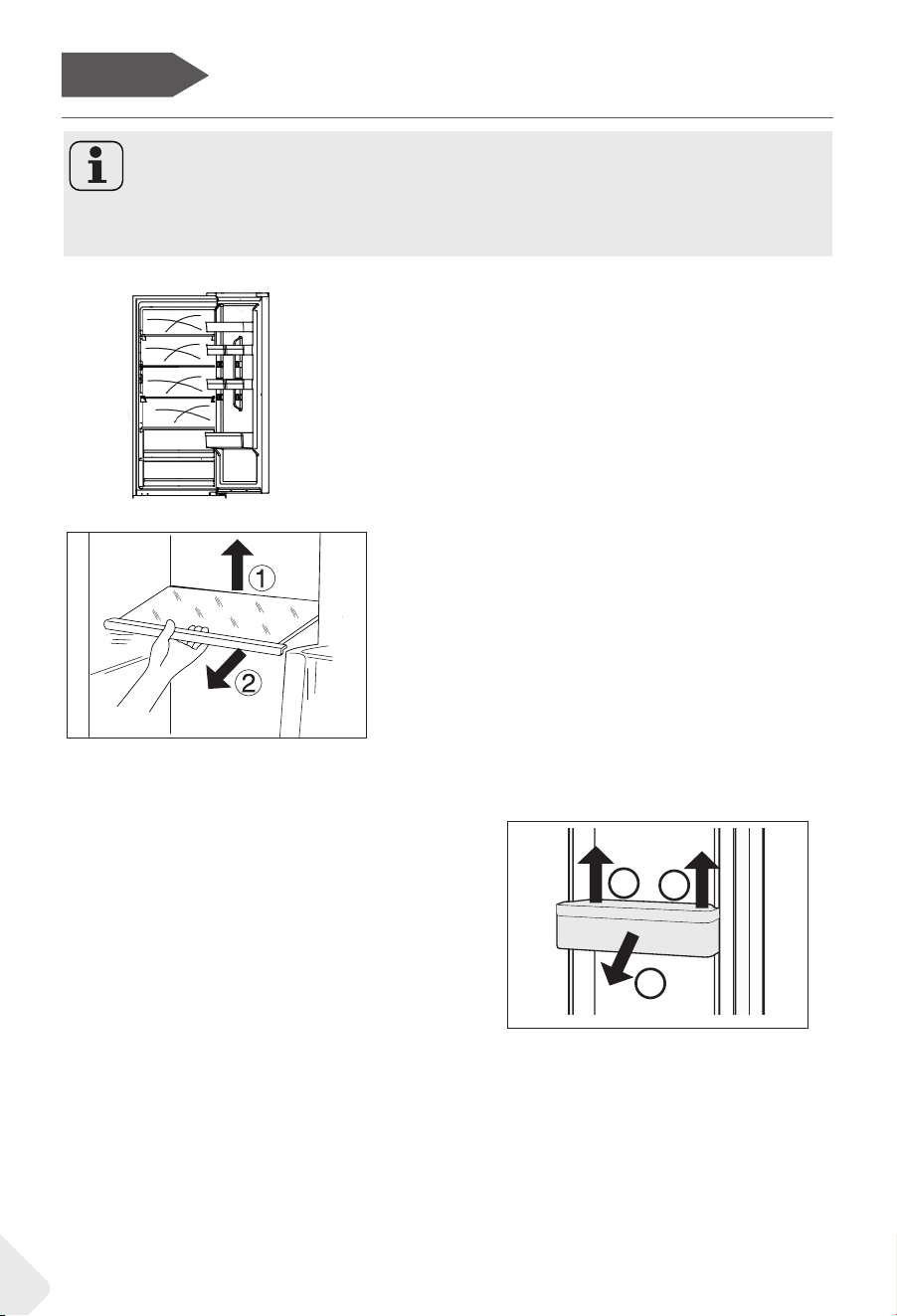 ①

②